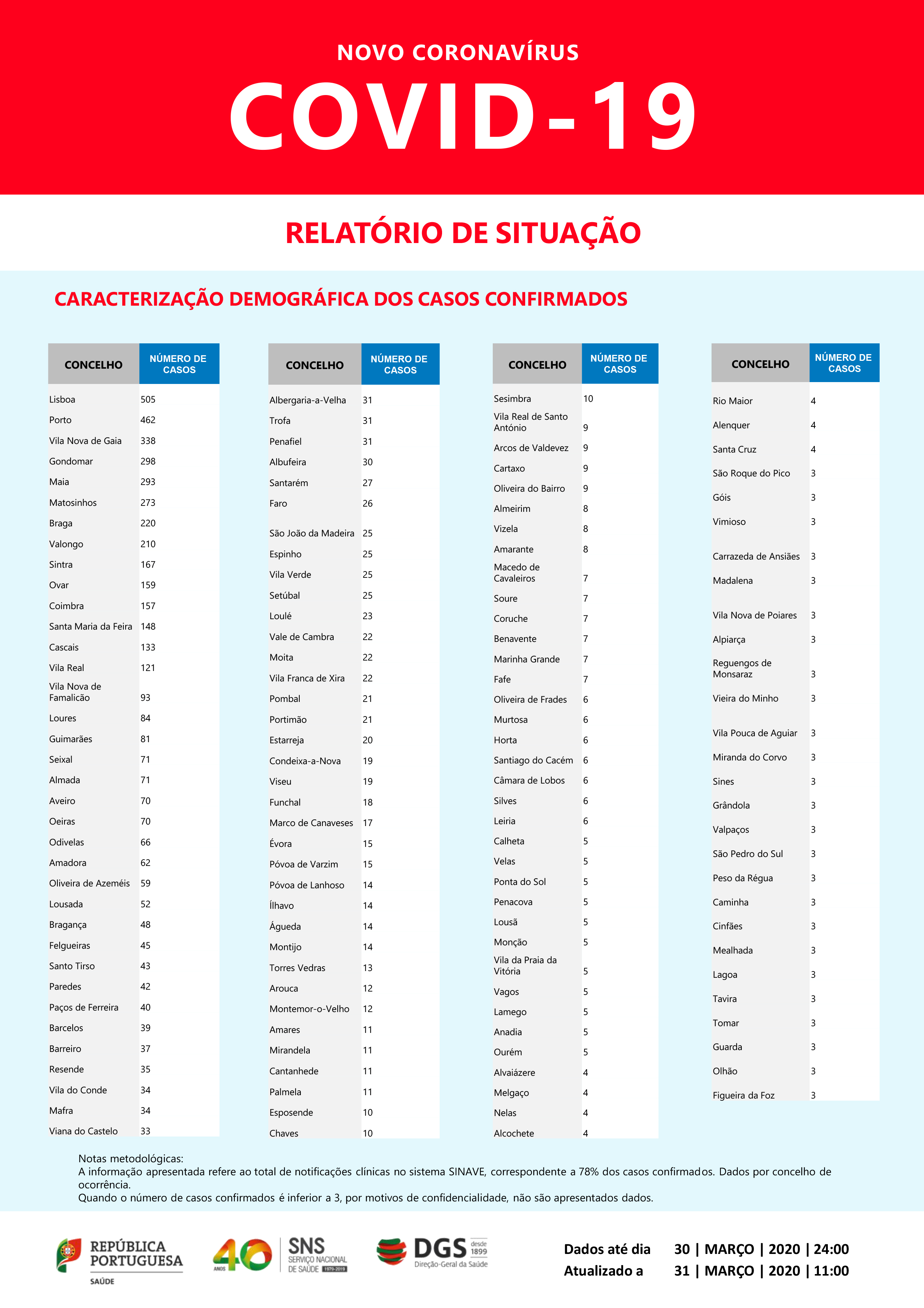 NOVO CORONAVÍRUS

COVID-19

RELATÓRIO DE SITUAÇÃO

CARACTERIZAÇÃO DEMOGRÁFICA DOS CASOS CONFIRMADOS

| CONCELHO | NÚMERO DE CASOS |
|---|---|
| Lisboa | 505 |
| Porto | 462 |
| Vila Nova de Gaia | 338 |
| Gondomar | 298 |
| Maia | 293 |
| Matosinhos | 273 |
| Braga | 220 |
| Valongo | 210 |
| Sintra | 167 |
| Ovar | 159 |
| Coimbra | 157 |
| Santa Maria da Feira | 148 |
| Cascais | 133 |
| Vila Real | 121 |
| Vila Nova de Famalicão | 93 |
| Loures | 84 |
| Guimarães | 81 |
| Seixal | 71 |
| Almada | 71 |
| Aveiro | 70 |
| Oeiras | 70 |
| Odivelas | 66 |
| Amadora | 62 |
| Oliveira de Azeméis | 59 |
| Lousada | 52 |
| Bragança | 48 |
| Felgueiras | 45 |
| Santo Tirso | 43 |
| Paredes | 42 |
| Paços de Ferreira | 40 |
| Barcelos | 39 |
| Barreiro | 37 |
| Resende | 35 |
| Vila do Conde | 34 |
| Mafra | 34 |
| Viana do Castelo | 33 |

| CONCELHO | NÚMERO DE CASOS |
|---|---|
| Albergaria-a-Velha | 31 |
| Trofa | 31 |
| Penafiel | 31 |
| Albufeira | 30 |
| Santarém | 27 |
| Faro | 26 |
| São João da Madeira | 25 |
| Espinho | 25 |
| Vila Verde | 25 |
| Setúbal | 25 |
| Loulé | 23 |
| Vale de Cambra | 22 |
| Moita | 22 |
| Vila Franca de Xira | 22 |
| Pombal | 21 |
| Portimão | 21 |
| Estarreja | 20 |
| Condeixa-a-Nova | 19 |
| Viseu | 19 |
| Funchal | 18 |
| Marco de Canaveses | 17 |
| Évora | 15 |
| Póvoa de Varzim | 15 |
| Póvoa de Lanhoso | 14 |
| Ílhavo | 14 |
| Águeda | 14 |
| Montijo | 14 |
| Torres Vedras | 13 |
| Arouca | 12 |
| Montemor-o-Velho | 12 |
| Amares | 11 |
| Mirandela | 11 |
| Cantanhede | 11 |
| Palmela | 11 |
| Esposende | 10 |
| Chaves | 10 |

| CONCELHO | NÚMERO DE CASOS |
|---|---|
| Sesimbra | 10 |
| Vila Real de Santo António | 9 |
| Arcos de Valdevez | 9 |
| Cartaxo | 9 |
| Oliveira do Bairro | 9 |
| Almeirim | 8 |
| Vizela | 8 |
| Amarante | 8 |
| Macedo de Cavaleiros | 7 |
| Soure | 7 |
| Coruche | 7 |
| Benavente | 7 |
| Marinha Grande | 7 |
| Fafe | 7 |
| Oliveira de Frades | 6 |
| Murtosa | 6 |
| Horta | 6 |
| Santiago do Cacém | 6 |
| Câmara de Lobos | 6 |
| Silves | 6 |
| Leiria | 6 |
| Calheta | 5 |
| Velas | 5 |
| Ponta do Sol | 5 |
| Penacova | 5 |
| Lousã | 5 |
| Monção | 5 |
| Vila da Praia da Vitória | 5 |
| Vagos | 5 |
| Lamego | 5 |
| Anadia | 5 |
| Ourém | 5 |
| Alvaiázere | 4 |
| Melgaço | 4 |
| Nelas | 4 |
| Alcochete | 4 |

| CONCELHO | NÚMERO DE CASOS |
|---|---|
| Rio Maior | 4 |
| Alenquer | 4 |
| Santa Cruz | 4 |
| São Roque do Pico | 3 |
| Góis | 3 |
| Vimioso | 3 |
| Carrazeda de Ansiães | 3 |
| Madalena | 3 |
| Vila Nova de Poiares | 3 |
| Alpiarça | 3 |
| Reguengos de Monsaraz | 3 |
| Vieira do Minho | 3 |
| Vila Pouca de Aguiar | 3 |
| Miranda do Corvo | 3 |
| Sines | 3 |
| Grândola | 3 |
| Valpaços | 3 |
| São Pedro do Sul | 3 |
| Peso da Régua | 3 |
| Caminha | 3 |
| Cinfães | 3 |
| Mealhada | 3 |
| Lagoa | 3 |
| Tavira | 3 |
| Tomar | 3 |
| Guarda | 3 |
| Olhão | 3 |
| Figueira da Foz | 3 |

Notas metodológicas:
A informação apresentada refere ao total de notificações clínicas no sistema SINAVE, correspondente a 78% dos casos confirmados. Dados por concelho de ocorrência.
Quando o número de casos confirmados é inferior a 3, por motivos de confidencialidade, não são apresentados dados.

REPÚBLICA PORTUGUESA SAÚDE

40 ANOS SNS SERVIÇO NACIONAL DE SAÚDE 1979-2019

DGS desde 1899 Direção-Geral da Saúde

Dados até dia 30 | MARÇO | 2020 | 24:00
Atualizado a 31 | MARÇO | 2020 | 11:00